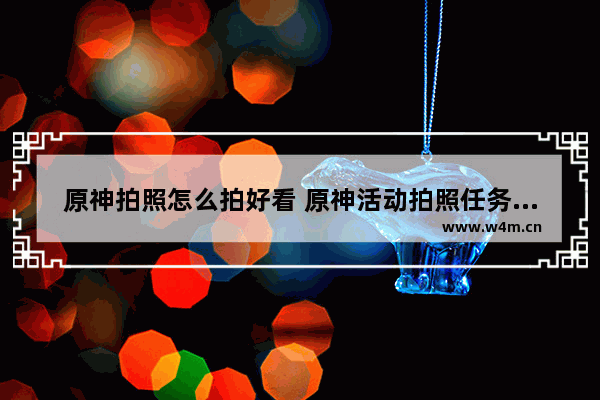 原神拍照怎么拍好看 原神活动拍照任务...

www.w4m.cn